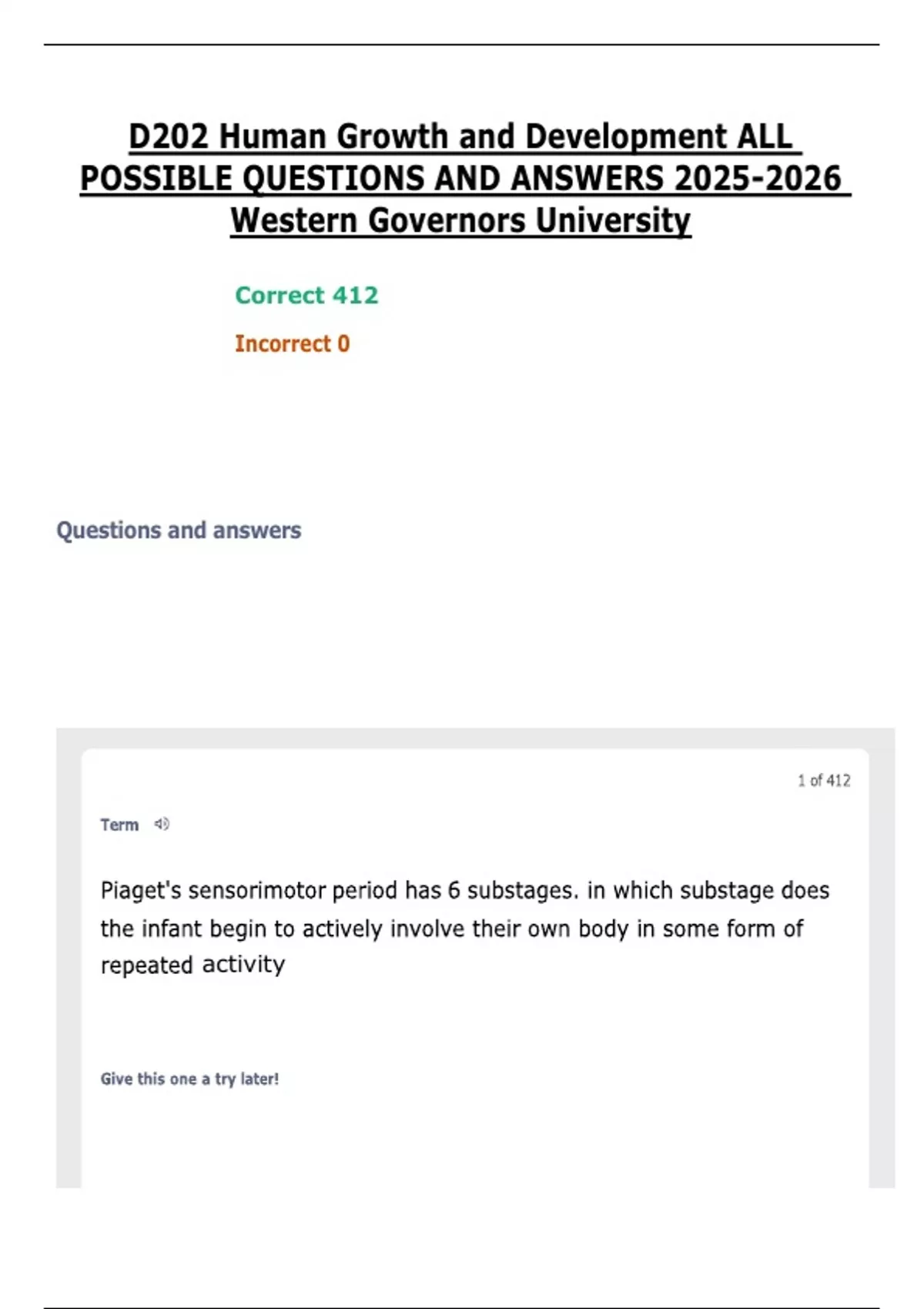 D202 Human Growth and Development ALL POSSIBLE QUESTIONS AND ANSWERS 2025-2026 Western Governors University

Correct 412

Incorrect 0

Questions and answers

1 of 412

Term

Piaget's sensorimotor period has 6 substages. in which substage does the infant begin to actively involve their own body in some form of repeated activity

Give this one a try later!